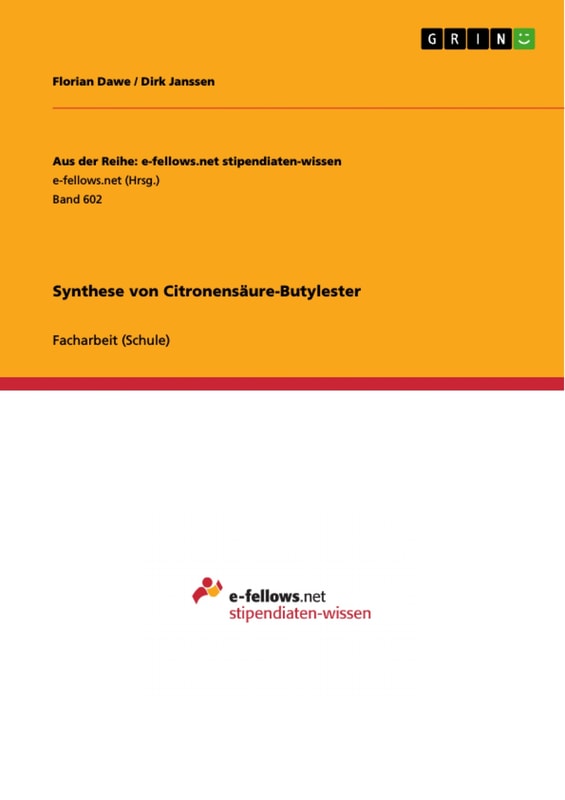 GRIN

Florian Dawe / Dirk Janssen

Aus der Reihe: e-fellows.net stipendiaten-wissen
e-fellows.net (Hrsg.)
Band 602

Synthese von Citronensäure-Butylester

Facharbeit (Schule)

e-fellows.net
stipendiaten-wissen